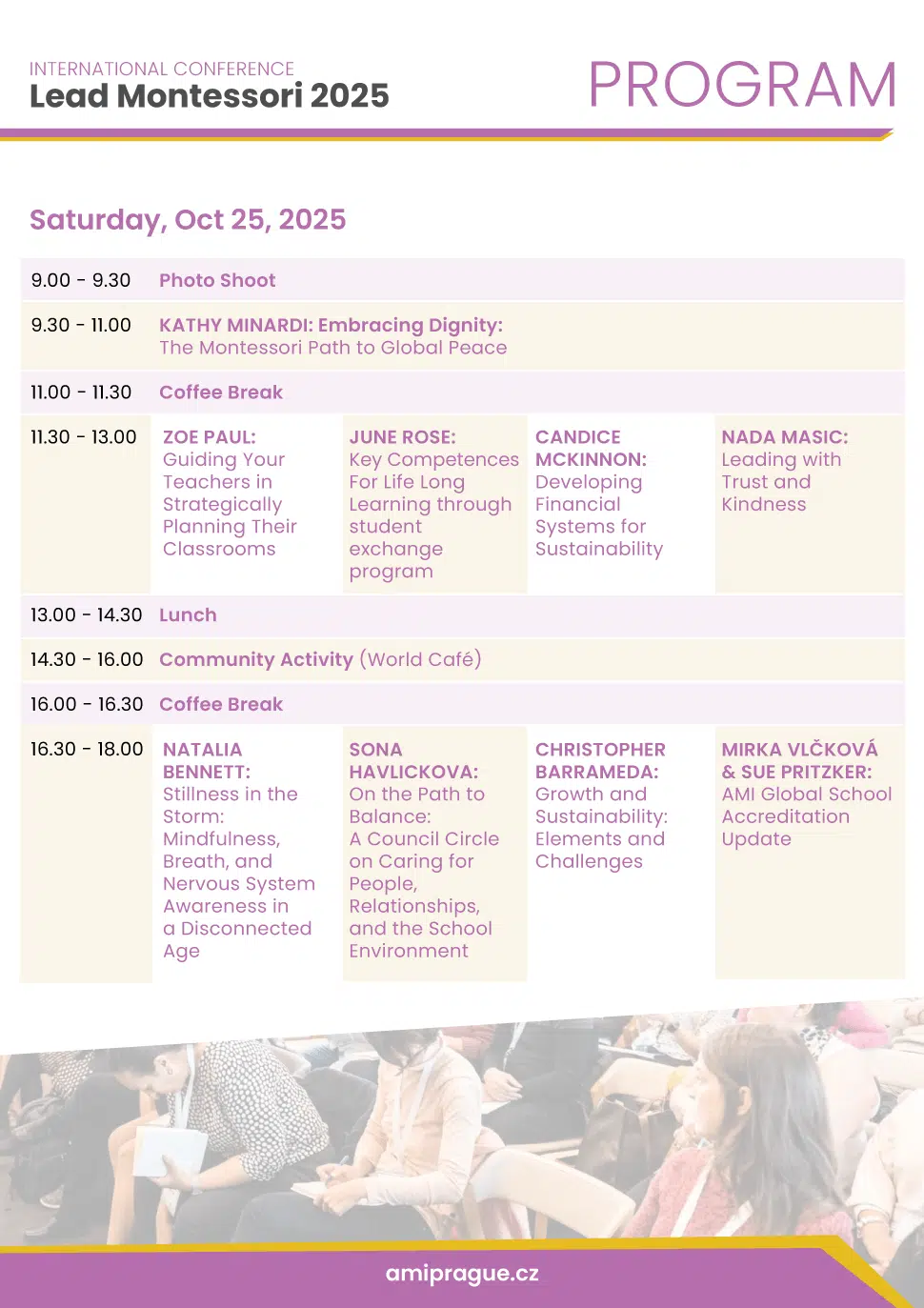 INTERNATIONAL CONFERENCE
Lead Montessori 2025

PROGRAM

Saturday, Oct 25, 2025

| | | | | |
|---|---|---|---|---|
| 9.00 - 9.30 | Photo Shoot | | | |
| 9.30 - 11.00 | KATHY MINARDI: Embracing Dignity: The Montessori Path to Global Peace | | | |
| 11.00 - 11.30 | Coffee Break | | | |
| 11.30 - 13.00 | ZOE PAUL: Guiding Your Teachers in Strategically Planning Their Classrooms | JUNE ROSE: Key Competences For Life Long Learning through student exchange program | CANDICE MCKINNON: Developing Financial Systems for Sustainability | NADA MASIC: Leading with Trust and Kindness |
| 13.00 - 14.30 | Lunch | | | |
| 14.30 - 16.00 | Community Activity (World Café) | | | |
| 16.00 - 16.30 | Coffee Break | | | |
| 16.30 - 18.00 | NATALIA BENNETT: Stillness in the Storm: Mindfulness, Breath, and Nervous System Awareness in a Disconnected Age | SONA HAVLICKOVA: On the Path to Balance: A Council Circle on Caring for People, Relationships, and the School Environment | CHRISTOPHER BARRAMEDA: Growth and Sustainability: Elements and Challenges | MIRKA VLČKOVÁ & SUE PRITZKER: AMI Global School Accreditation Update |

amiprague.cz